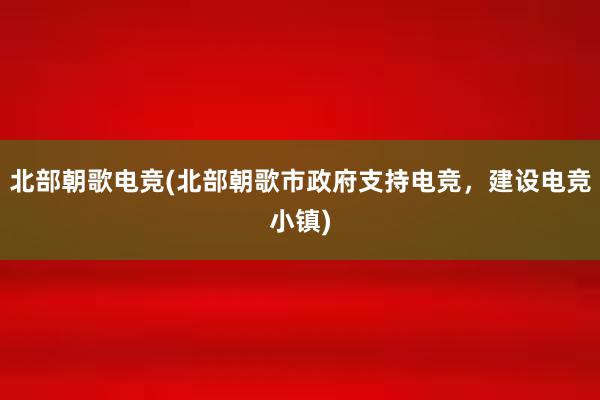 北部朝歌电竞(北部朝歌市政府支持电竞，建设电竞小镇)